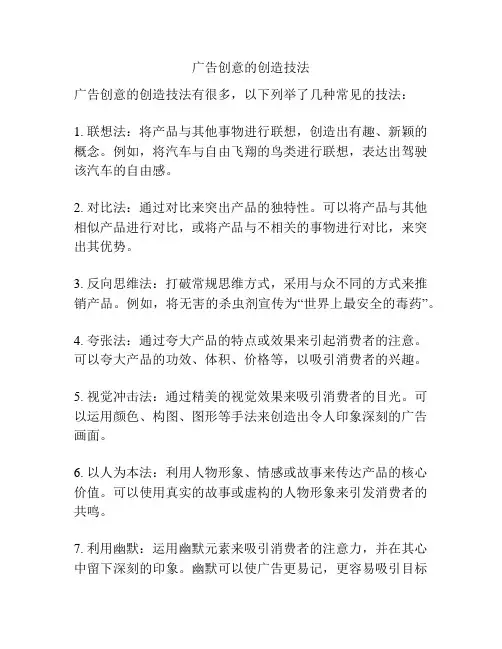 广告创意的创造技法

广告创意的创造技法有很多，以下列举了几种常见的技法：

1. 联想法：将产品与其他事物进行联想，创造出有趣、新颖的概念。例如，将汽车与自由飞翔的鸟类进行联想，表达出驾驶该汽车的自由感。

2. 对比法：通过对比来突出产品的独特性。可以将产品与其他相似产品进行对比，或将产品与不相关的事物进行对比，来突出其优势。

3. 反向思维法：打破常规思维方式，采用与众不同的方式来推销产品。例如，将无害的杀虫剂宣传为“世界上最安全的毒药”。

4. 夸张法：通过夸大产品的特点或效果来引起消费者的注意。可以夸大产品的功效、体积、价格等，以吸引消费者的兴趣。

5. 视觉冲击法：通过精美的视觉效果来吸引消费者的目光。可以运用颜色、构图、图形等手法来创造出令人印象深刻的广告画面。

6. 以人为本法：利用人物形象、情感或故事来传达产品的核心价值。可以使用真实的故事或虚构的人物形象来引发消费者的共鸣。

7. 利用幽默：运用幽默元素来吸引消费者的注意力，并在其心中留下深刻的印象。幽默可以使广告更易记，更容易吸引目标